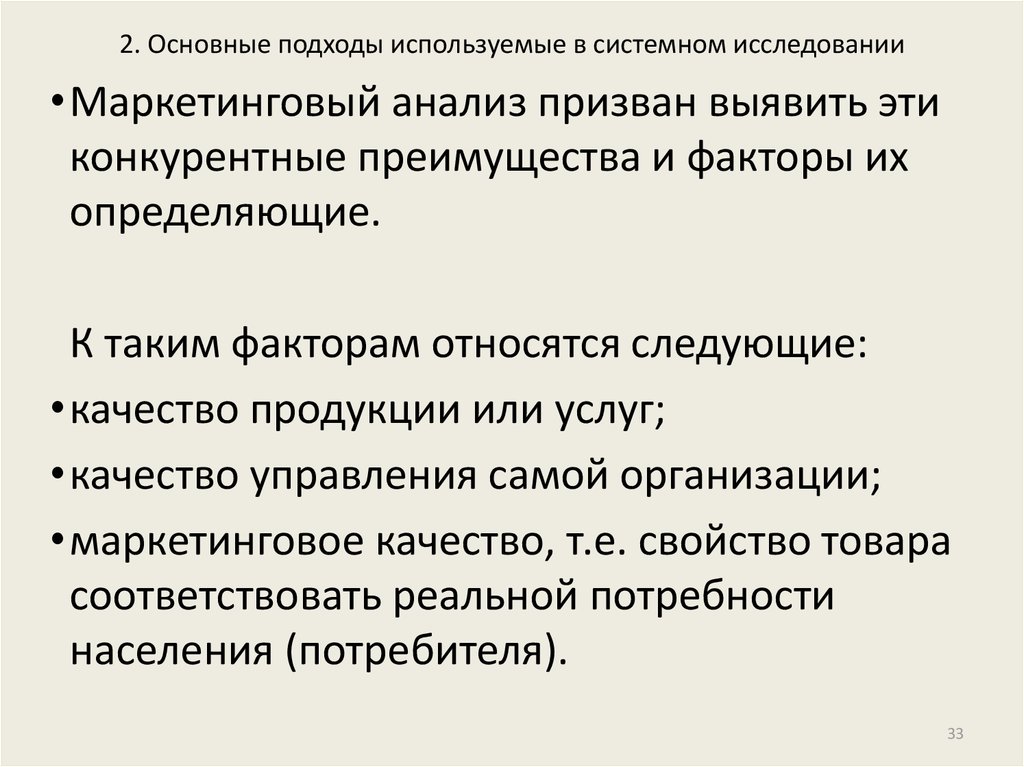 2. Основные подходы используемые в системном исследовании

• Маркетинговый анализ призван выявить эти конкурентные преимущества и факторы их определяющие.

К таким факторам относятся следующие:

• качество продукции или услуг;

• качество управления самой организации;

• маркетинговое качество, т.е. свойство товара соответствовать реальной потребности населения (потребителя).

33